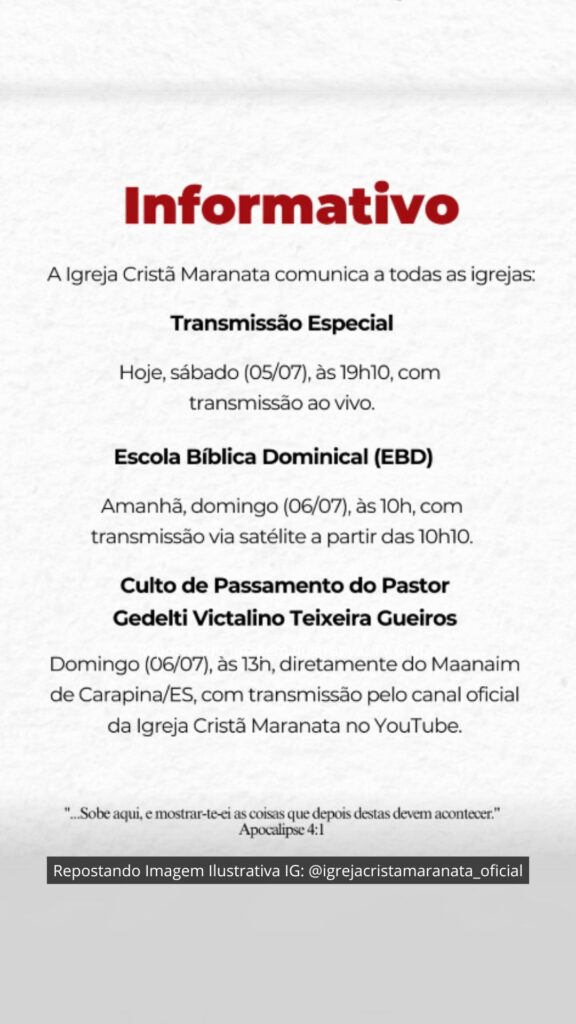 Informativo

A Igreja Cristã Maranata comunica a todas as igrejas:

Transmissão Especial

Hoje, sábado (05/07), às 19h10, com transmissão ao vivo.

Escola Bíblica Dominical (EBD)

Amanhã, domingo (06/07), às 10h, com transmissão via satélite a partir das 10h10.

Culto de Passamento do Pastor
Gedelti Victalino Teixeira Gueiros

Domingo (06/07), às 13h, diretamente do Maanaim de Carapina/ES, com transmissão pelo canal oficial da Igreja Cristã Maranata no YouTube.

"...Sobe aqui, e mostrar-te-ei as coisas que depois destas devem acontecer."
Apocalipse 4:1

Repostando Imagem Ilustrativa IG: @igrejacristamaranata_oficial